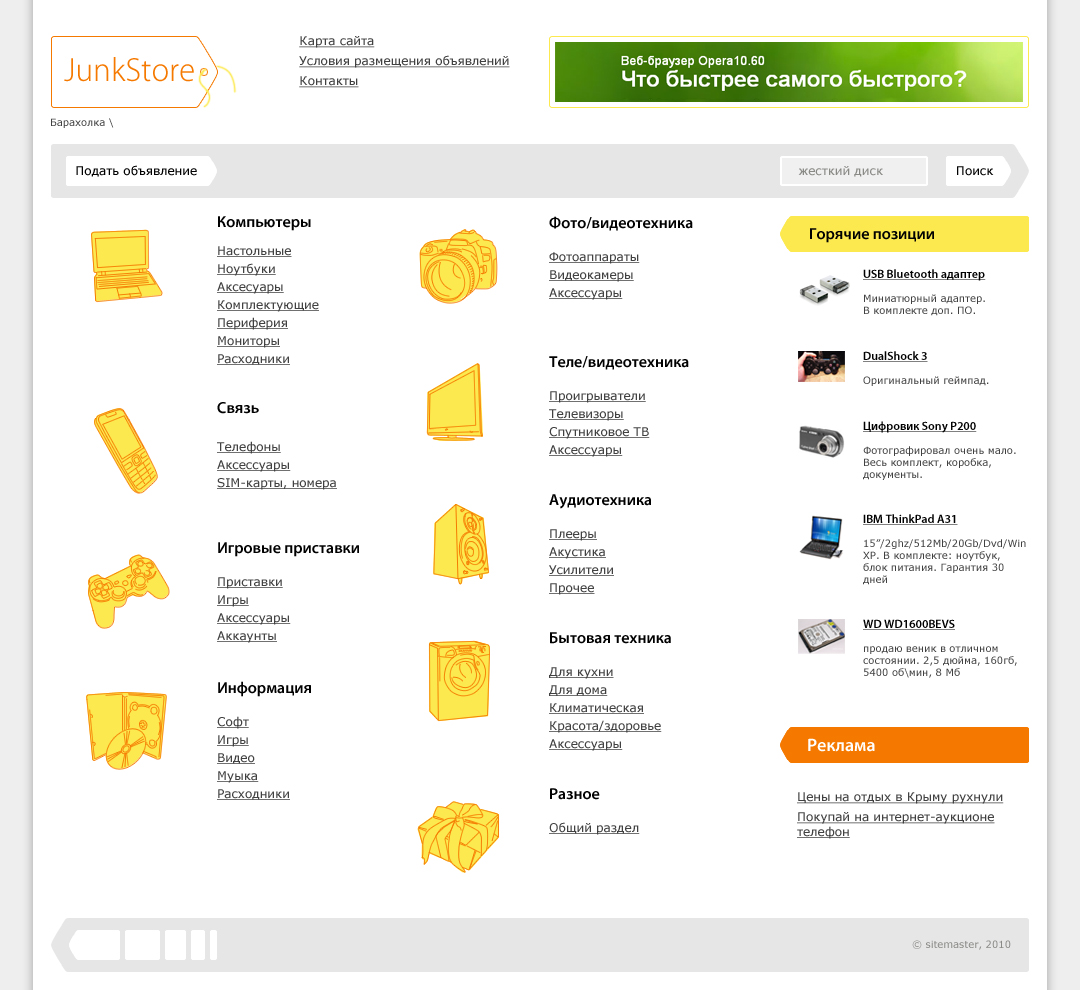 JunkStore

Барахолка \

Карта сайта
Условия размещения объявлений
Контакты

Веб-браузер Opera10.60
Что быстрее самого быстрого?

Подать объявление

жесткий диск

Поиск

Компьютеры
Настольные
Ноутбуки
Аксесуары
Комплектующие
Периферия
Мониторы
Расходники

Связь
Телефоны
Аксессуары
SIM-карты, номера

Игровые приставки
Приставки
Игры
Аксессуары
Аккаунты

Информация
Софт
Игры
Видео
Муыка
Расходники

Фото/видеотехника
Фотоаппараты
Видеокамеры
Аксессуары

Теле/видеотехника
Проигрыватели
Телевизоры
Спутниковое ТВ
Аксессуары

Аудиотехника
Плееры
Акустика
Усилители
Прочее

Бытовая техника
Для кухни
Для дома
Климатическая
Красота/здоровье
Аксессуары

Разное
Общий раздел

Горячие позиции

USB Bluetooth адаптер
Миниатюрный адаптер. В комплекте доп. ПО.

DualShock 3
Оригинальный геймпад.

Цифровик Sony P200
Фотографировал очень мало. Весь комплект, коробка, документы.

IBM ThinkPad A31
15"/2ghz/512Mb/20Gb/Dvd/Win XP. В комплекте: ноутбук, блок питания. Гарантия 30 дней

WD WD1600BEVS
продаю веник в отличном состоянии. 2,5 дюйма, 160гб, 5400 об\мин, 8 Мб

Реклама

Цены на отдых в Крыму рухнули
Покупай на интернет-аукционе телефон

© sitemaster, 2010